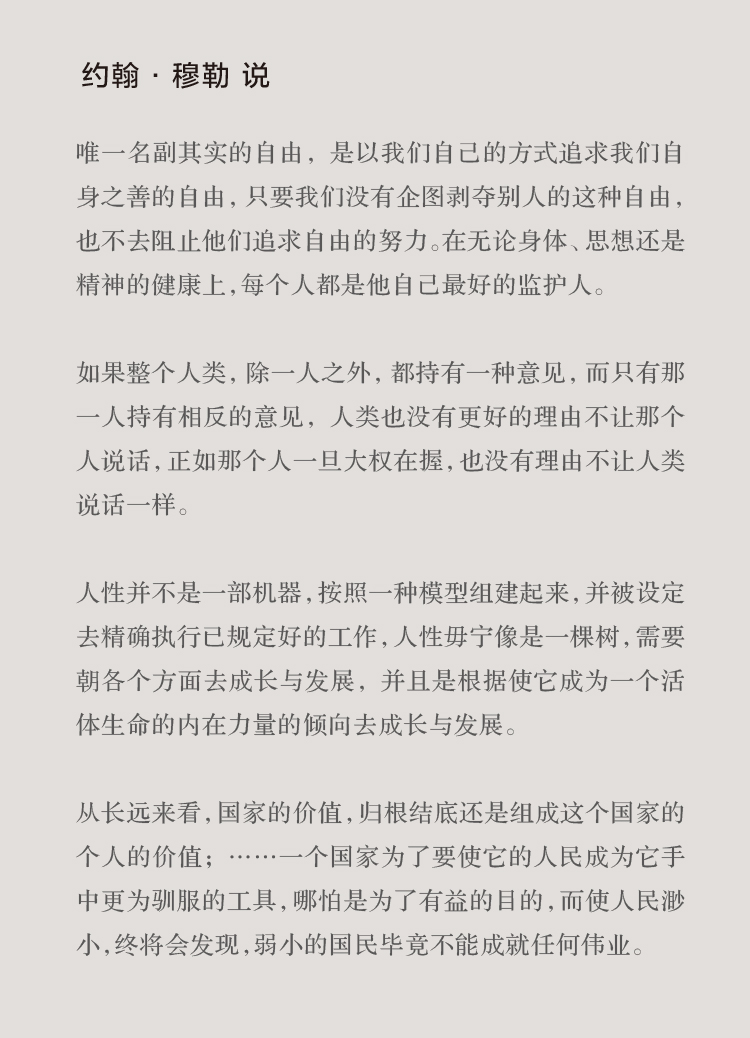 约翰 · 穆勒 说

唯一名副其实的自由，是以我们自己的方式追求我们自身之善的自由，只要我们没有企图剥夺别人的这种自由，也不去阻止他们追求自由的努力。在无论身体、思想还是精神的健康上，每个人都是他自己最好的监护人。

如果整个人类，除一人之外，都持有一种意见，而只有那一人持有相反的意见，人类也没有更好的理由不让那个人说话，正如那个人一旦大权在握，也没有理由不让人类说话一样。

人性并不是一部机器，按照一种模型组建起来，并被设定去精确执行已规定好的工作，人性毋宁像是一棵树，需要朝各个方面去成长与发展，并且是根据使它成为一个活体生命的内在力量的倾向去成长与发展。

从长远来看，国家的价值，归根结底还是组成这个国家的个人的价值；……一个国家为了要使它的人民成为它手中更为驯服的工具，哪怕是为了有益的目的，而使人民渺小，终将会发现，弱小的国民毕竟不能成就任何伟业。